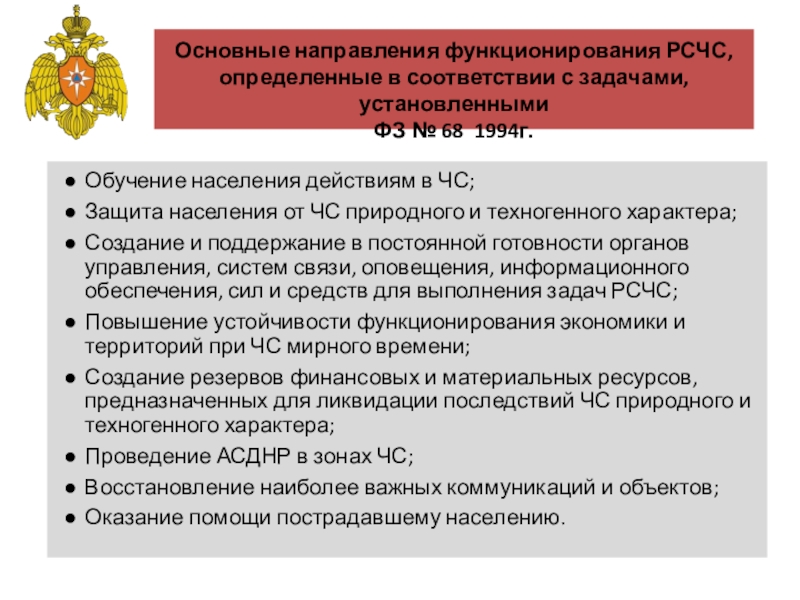 Основные направления функционирования РСЧС, определенные в соответствии с задачами, установленными
ФЗ № 68 1994г.

● Обучение населения действиям в ЧС;
● Защита населения от ЧС природного и техногенного характера;
● Создание и поддержание в постоянной готовности органов управления, систем связи, оповещения, информационного обеспечения, сил и средств для выполнения задач РСЧС;
● Повышение устойчивости функционирования экономики и территорий при ЧС мирного времени;
● Создание резервов финансовых и материальных ресурсов, предназначенных для ликвидации последствий ЧС природного и техногенного характера;
● Проведение АСДНР в зонах ЧС;
● Восстановление наиболее важных коммуникаций и объектов;
● Оказание помощи пострадавшему населению.